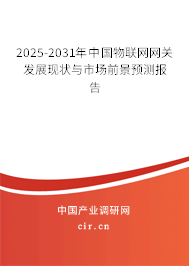 2025-2031年中国物联网网关发展现状与市场前景预测报告

中国产业调研网

cir.cn